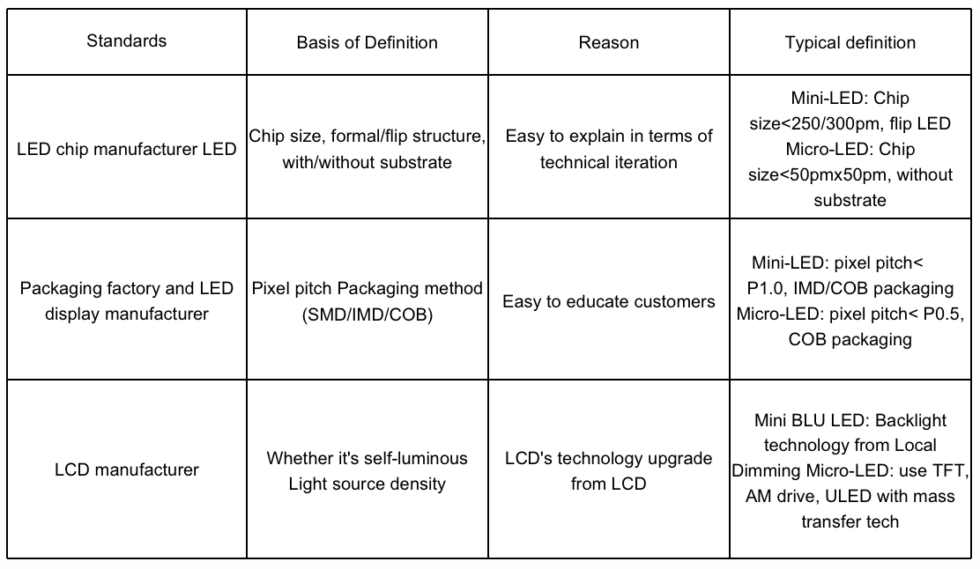 | Standards | Basis of Definition | Reason | Typical definition |
|---|---|---|---|
| LED chip manufacturer LED | Chip size, formal/flip structure, with/without substrate | Easy to explain in terms of technical iteration | Mini-LED: Chip size<250/300pm, flip LED Micro-LED: Chip size<50pmx50pm, without substrate |
| Packaging factory and LED display manufacturer | Pixel pitch Packaging method (SMD/IMD/COB) | Easy to educate customers | Mini-LED: pixel pitch< P1.0, IMD/COB packaging Micro-LED: pixel pitch< P0.5, COB packaging |
| LCD manufacturer | Whether it's self-luminous Light source density | LCD's technology upgrade from LCD | Mini BLU LED: Backlight technology from Local Dimming Micro-LED: use TFT, AM drive, ULED with mass transfer tech |